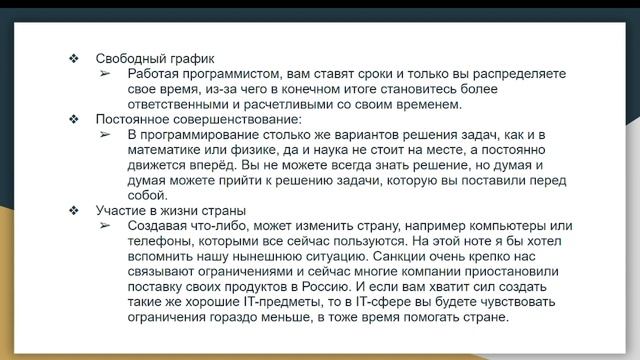 ❖ Свободный график

➢ Работая программистом, вам ставят сроки и только вы распределяете свое время, из-за чего в конечном итоге становитесь более ответственными и расчетливыми со своим временем.

❖ Постоянное совершенствование:

➢ В программирование столько же вариантов решения задач, как и в математике или физике, да и наука не стоит на месте, а постоянно движется вперёд. Вы не можете всегда знать решение, но думая и думая можете прийти к решению задачи, которую вы поставили перед собой.

❖ Участие в жизни страны

➢ Создавая что-либо, может изменить страну, например компьютеры или телефоны, которыми все сейчас пользуются. На этой ноте я бы хотел вспомнить нашу нынешнюю ситуацию. Санкции очень крепко нас связывают ограничениями и сейчас многие компании приостановили поставку своих продуктов в Россию. И если вам хватит сил создать такие же хорошие IT-предметы, то в IT-сфере вы будете чувствовать ограничения гораздо меньше, в тоже время помогать стране.